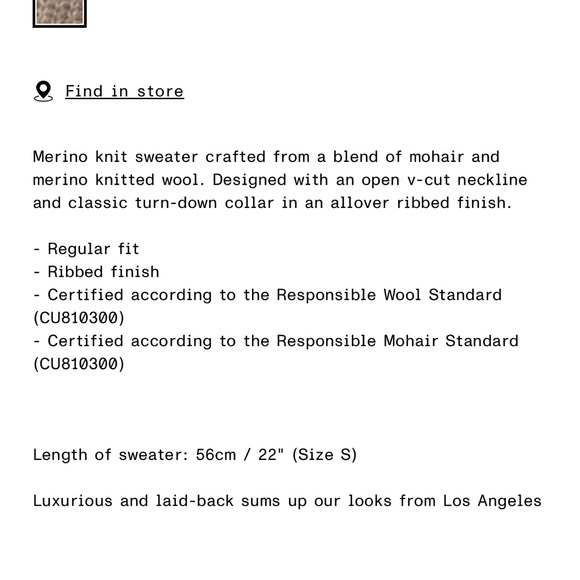 Find in store

Merino knit sweater crafted from a blend of mohair and merino knitted wool. Designed with an open v-cut neckline and classic turn-down collar in an allover ribbed finish.

- Regular fit
- Ribbed finish
- Certified according to the Responsible Wool Standard (CU810300)
- Certified according to the Responsible Mohair Standard (CU810300)

Length of sweater: 56cm / 22" (Size S)

Luxurious and laid-back sums up our looks from Los Angeles